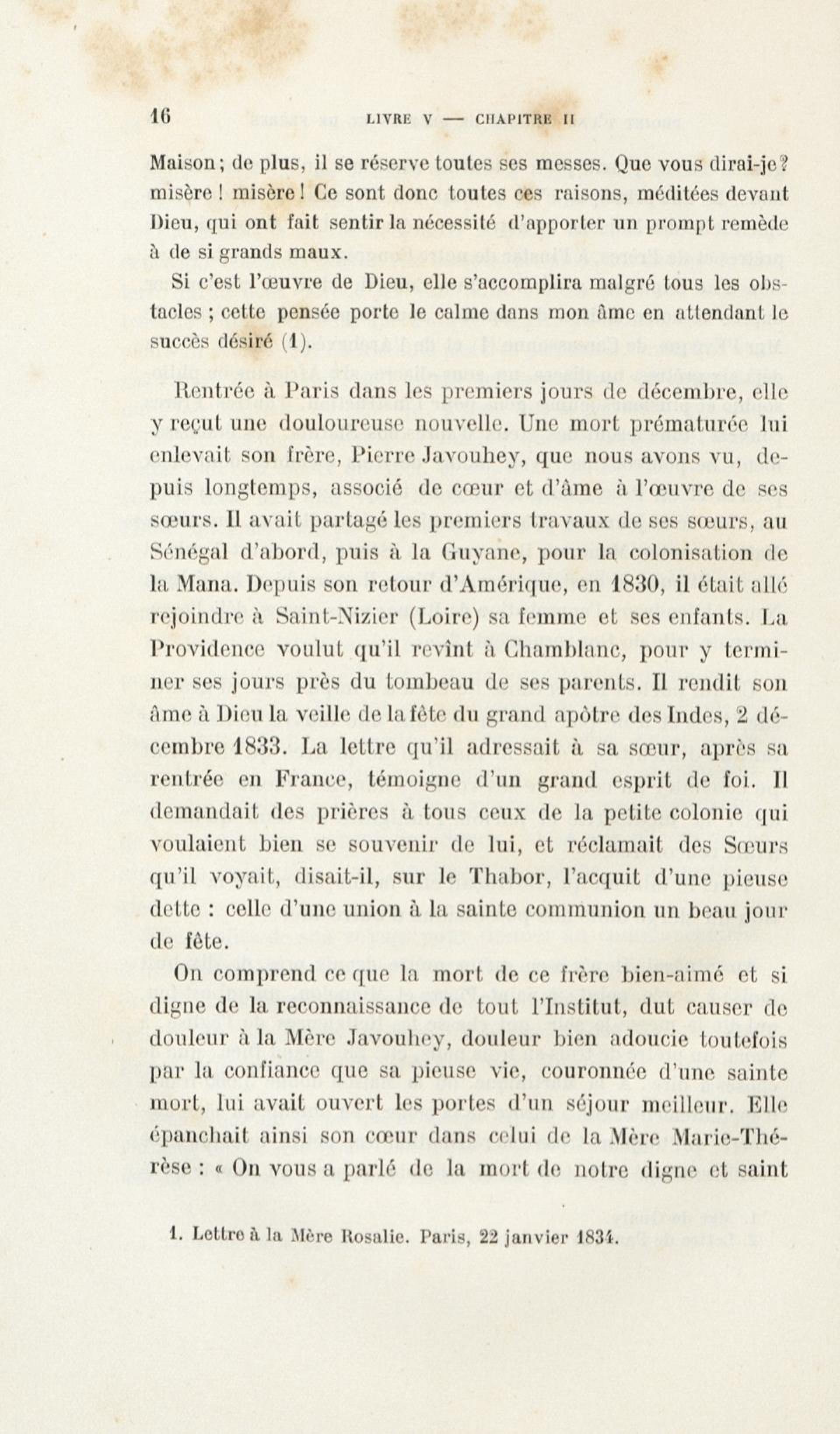 16 LIVRE V — CHAPITRE II

Maison; de plus, il se réserve toutes ses messes. Que vous dirai-je? misère ! misère ! Ce sont donc toutes ces raisons, méditées devant Dieu, qui ont fait sentir la nécessité d'apporter un prompt remède à de si grands maux.

Si c'est l'œuvre de Dieu, elle s'accomplira malgré tous les obstacles ; cette pensée porte le calme dans mon âme en attendant le succès désiré (1).

Rentrée à Paris dans les premiers jours de décembre, elle y reçut une douloureuse nouvelle. Une mort prématurée lui enlevait son frère, Pierre Javouhey, que nous avons vu, depuis longtemps, associé de cœur et d'âme à l'œuvre de ses sœurs. Il avait partagé les premiers travaux de ses sœurs, au Sénégal d'abord, puis à la Guyane, pour la colonisation de la Mana. Depuis son retour d'Amérique, en 1830, il était allé rejoindre à Saint-Nizier (Loire) sa femme et ses enfants. La Providence voulut qu'il revînt à Chamblanc, pour y terminer ses jours près du tombeau de ses parents. Il rendit son âme à Dieu la veille de la fête du grand apôtre des Indes, 2 décembre 1833. La lettre qu'il adressait à sa sœur, après sa rentrée en France, témoigne d'un grand esprit de foi. Il demandait des prières à tous ceux de la petite colonie qui voulaient bien se souvenir de lui, et réclamait des Sœurs qu'il voyait, disait-il, sur le Thabor, l'acquit d'une pieuse dette : celle d'une union à la sainte communion un beau jour de fête.

On comprend ce que la mort de ce frère bien-aimé et si digne de la reconnaissance de tout l'Institut, dut causer de douleur à la Mère Javouhey, douleur bien adoucie toutefois par la confiance que sa pieuse vie, couronnée d'une sainte mort, lui avait ouvert les portes d'un séjour meilleur. Elle épanchait ainsi son cœur dans celui de la Mère Marie-Thérèse : « On vous a parlé de la mort de notre digne et saint

1. Lettre à la Mère Rosalie. Paris, 22 janvier 1834.